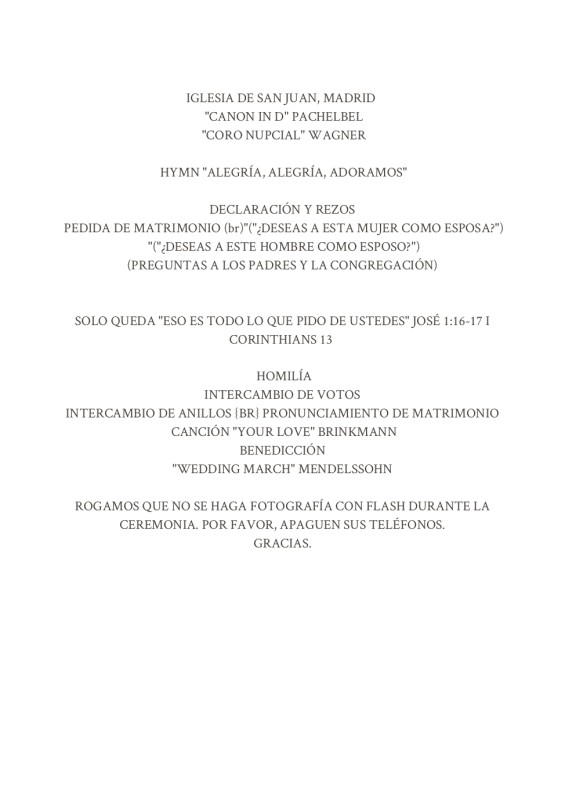 IGLESIA DE SAN JUAN, MADRID
"CANON IN D" PACHELBEL
"CORO NUPCIAL" WAGNER

HYMN "ALEGRÍA, ALEGRÍA, ADORAMOS"

DECLARACIÓN Y REZOS
PEDIDA DE MATRIMONIO (br)"("¿DESEAS A ESTA MUJER COMO ESPOSA?")
"("¿DESEAS A ESTE HOMBRE COMO ESPOSO?")
(PREGUNTAS A LOS PADRES Y LA CONGREGACIÓN)

SOLO QUEDA "ESO ES TODO LO QUE PIDO DE USTEDES" JOSÉ 1:16-17 I CORINTHIANS 13

HOMILÍA
INTERCAMBIO DE VOTOS
INTERCAMBIO DE ANILLOS {BR} PRONUNCIAMIENTO DE MATRIMONIO
CANCIÓN "YOUR LOVE" BRINKMANN
BENEDICCIÓN
"WEDDING MARCH" MENDELSSOHN

ROGAMOS QUE NO SE HAGA FOTOGRAFÍA CON FLASH DURANTE LA CEREMONIA. POR FAVOR, APAGUEN SUS TELÉFONOS.
GRACIAS.